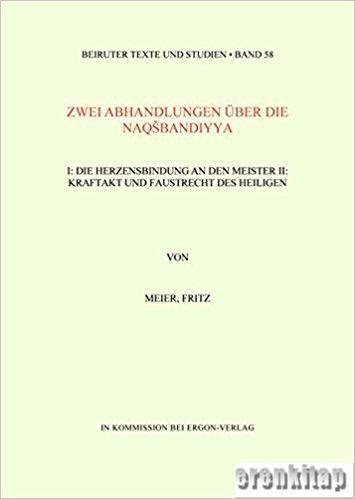 BEIRUTER TEXTE UND STUDIEN • BAND 58

ZWEI ABHANDLUNGEN ÜBER DIE NAQŠBANDIYYA

I: DIE HERZENSBINDUNG AN DEN MEISTER II: KRAFTAKT UND FAUSTRECHT DES HEILIGEN

VON

MEIER, FRITZ

IN KOMMISSION BEI ERGON-VERLAG

erenkitap